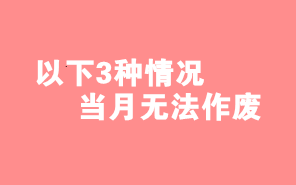 以下3种情况
当月无法作废